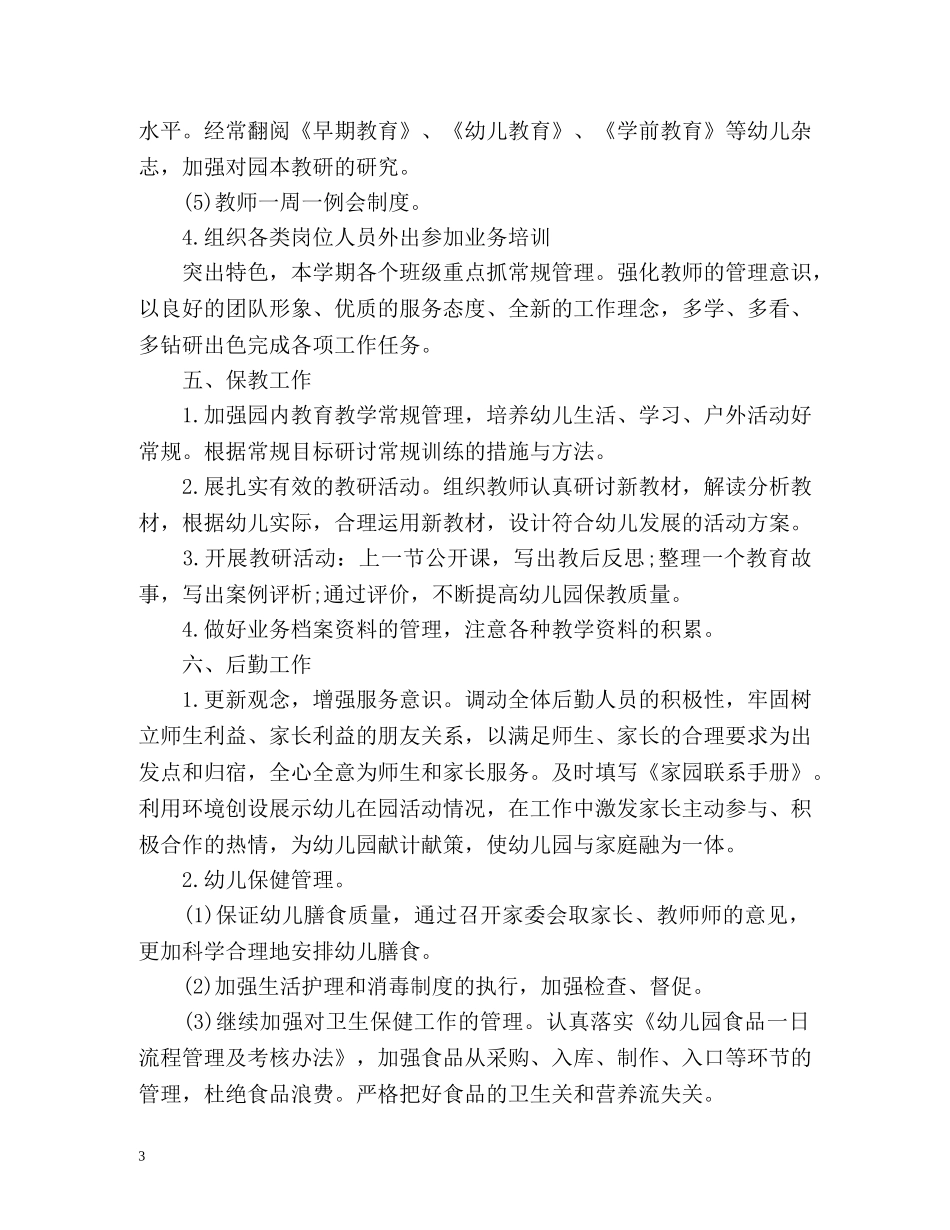 水平。经常翻阅《早期教育》、《幼儿教育》、《学前教育》等幼儿杂志，加强对园本教研的研究。

(5)教师一周一例会制度。

4.组织各类岗位人员外出参加业务培训

突出特色，本学期各个班级重点抓常规管理。强化教师的管理意识，以良好的团队形象、优质的服务态度、全新的工作理念，多学、多看、多钻研出色完成各项工作任务。

五、保教工作

1.加强园内教育教学常规管理，培养幼儿生活、学习、户外活动好常规。根据常规目标研讨常规训练的措施与方法。

2.展扎实有效的教研活动。组织教师认真研讨新教材，解读分析教材，根据幼儿实际，合理运用新教材，设计符合幼儿发展的活动方案。

3.开展教研活动：上一节公开课，写出教后反思;整理一个教育故事，写出案例评析;通过评价，不断提高幼儿园保教质量。

4.做好业务档案资料的管理，注意各种教学资料的积累。

六、后勤工作

1.更新观念，增强服务意识。调动全体后勤人员的积极性，牢固树立师生利益、家长利益的朋友关系，以满足师生、家长的合理要求为出发点和归宿，全心全意为师生和家长服务。及时填写《家园联系手册》。利用环境创设展示幼儿在园活动情况，在工作中激发家长主动参与、积极合作的热情，为幼儿园献计献策，使幼儿园与家庭融为一体。

2.幼儿保健管理。

(1)保证幼儿膳食质量，通过召开家委会取家长、教师师的意见，更加科学合理地安排幼儿膳食。

(2)加强生活护理和消毒制度的执行，加强检查、督促。

(3)继续加强对卫生保健工作的管理。认真落实《幼儿园食品一日流程管理及考核办法》，加强食品从采购、入库、制作、入口等环节的管理，杜绝食品浪费。严格把好食品的卫生关和营养流失关。

3